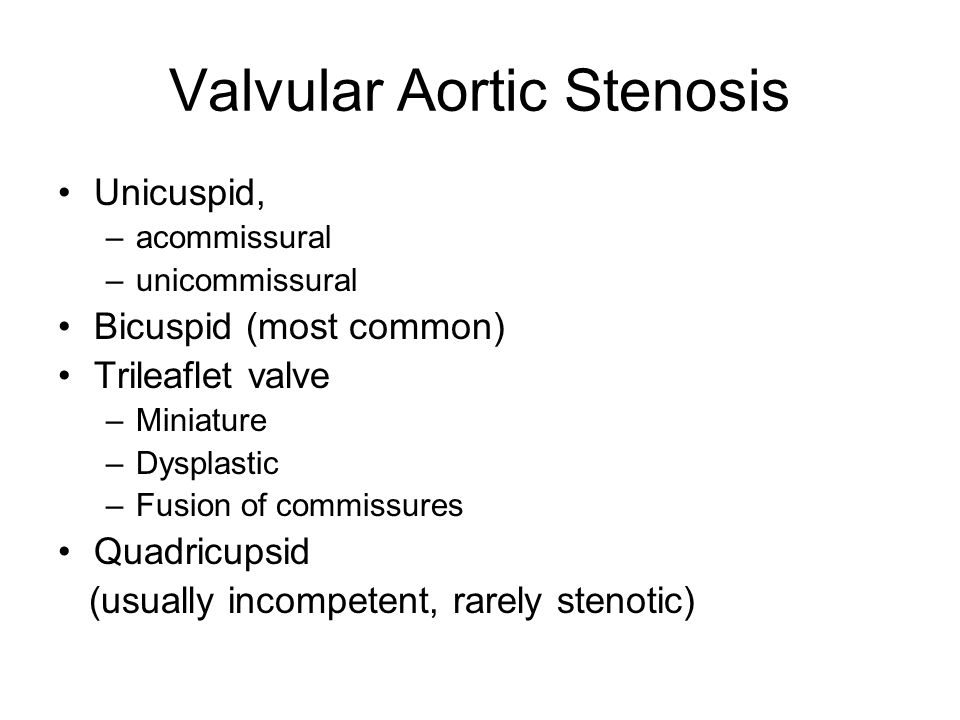 Valvular Aortic Stenosis

• Unicuspid,
– acommissural
– unicommissural
• Bicuspid (most common)
• Trileaflet valve
– Miniature
– Dysplastic
– Fusion of commissures
• Quadricupsid
(usually incompetent, rarely stenotic)